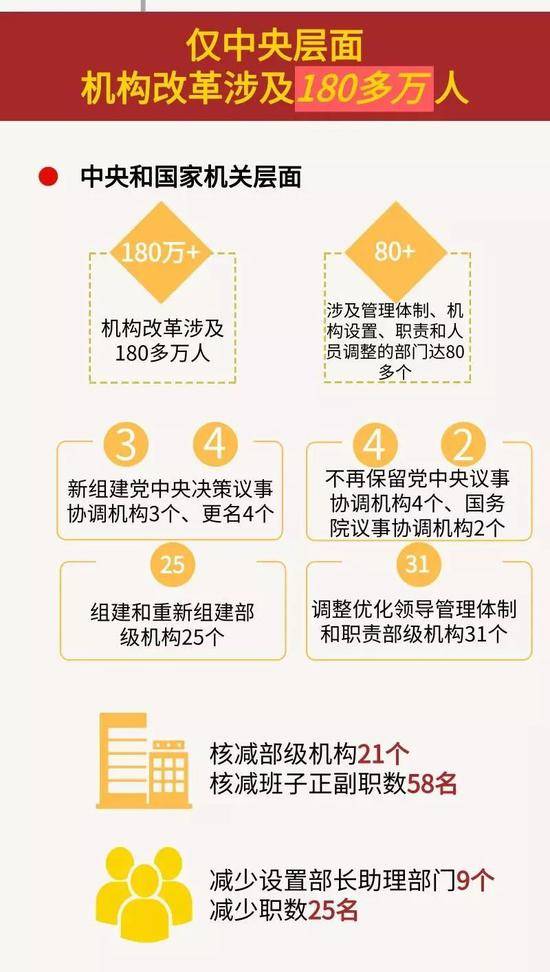 仅中央层面
机构改革涉及180多万人

中央和国家机关层面

180万+
机构改革涉及180多万人

80+
涉及管理体制、机构设置、职责和人员调整的部门达80多个

3 4
新组建党中央决策议事协调机构3个、更名4个

4 2
不再保留党中央议事协调机构4个、国务院议事协调机构2个

25
组建和重新组建部级机构25个

31
调整优化领导管理体制和职责部级机构31个

核减部级机构21个
核减班子正副职数58名

减少设置部长助理部门9个
减少职数25名